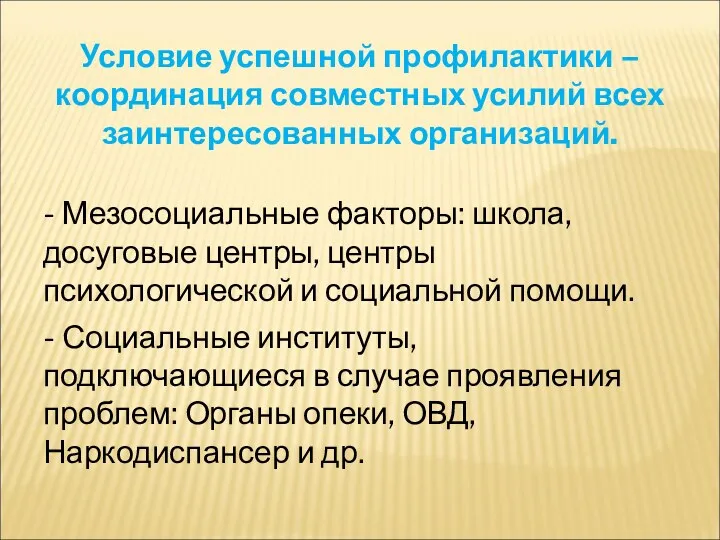 Условие успешной профилактики – координация совместных усилий всех заинтересованных организаций.

- Мезосоциальные факторы: школа, досуговые центры, центры психологической и социальной помощи.

- Социальные институты, подключающиеся в случае проявления проблем: Органы опеки, ОВД, Наркодиспансер и др.